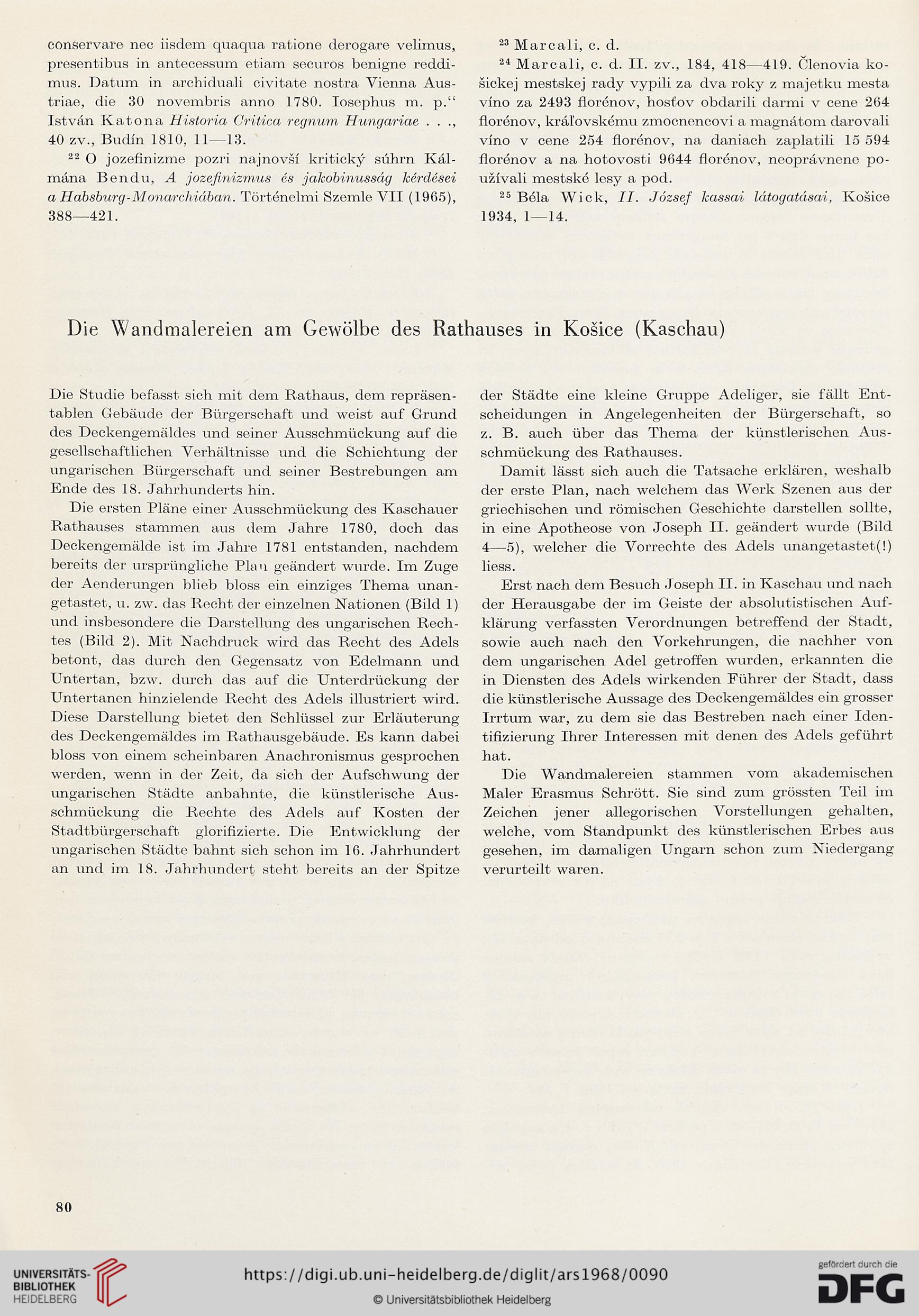 conservare nec iisdem quaqua ratione derogare velimus, presentibus in antecessum etiam securos benigne reddimus. Datum in archiduali civitate nostra Vienna Austriae, die 30 novembris anno 1780. Iosephus m. p.“ István Katona Historia Critica regnum Hungariae . . ., 40 zv., Budín 1810, 11—13.

$^{22}$ O jozefinizme pozri najnovší kritický súhrn Kálmána Bendu, A jozefinizmus és jakobinusság kérdései a Habsburg-Monarchiában. Történelmi Szemle VII (1965), 388—421.

$^{23}$ Marcali, c. d.

$^{24}$ Marcali, c. d. II. zv., 184, 418—419. Členovia košickej mestskej rady vypili za dva roky z majetku mesta víno za 2493 florénov, hosťov obdarili darmi v cene 264 florénov, kráľovskému zmocnencovi a magnátom darovali víno v cene 254 florénov, na daniach zaplatili 15 594 florénov a na hotovosti 9644 florénov, neoprávnene používali mestské lesy a pod.

$^{25}$ Béla Wick, II. József kassai látogatásai, Košice 1934, 1—14.

Die Wandmalereien am Gewölbe des Rathauses in Košice (Kaschau)

Die Studie befasst sich mit dem Rathaus, dem repräsentablen Gebäude der Bürgerschaft und weist auf Grund des Deckengemäldes und seiner Ausschmückung auf die gesellschaftlichen Verhältnisse und die Schichtung der ungarischen Bürgerschaft und seiner Bestrebungen am Ende des 18. Jahrhunderts hin.

Die ersten Pläne einer Ausschmückung des Kaschauer Rathauses stammen aus dem Jahre 1780, doch das Deckengemälde ist im Jahre 1781 entstanden, nachdem bereits der ursprüngliche Plan geändert wurde. Im Zuge der Aenderungen blieb bloss ein einziges Thema unangetastet, u. zw. das Recht der einzelnen Nationen (Bild 1) und insbesondere die Darstellung des ungarischen Rechtes (Bild 2). Mit Nachdruck wird das Recht des Adels betont, das durch den Gegensatz von Edelmann und Untertan, bzw. durch das auf die Unterdrückung der Untertanen hinzielende Recht des Adels illustriert wird. Diese Darstellung bietet den Schlüssel zur Erläuterung des Deckengemäldes im Rathausgebäude. Es kann dabei bloss von einem scheinbaren Anachronismus gesprochen werden, wenn in der Zeit, da sich der Aufschwung der ungarischen Städte anbahnte, die künstlerische Ausschmückung die Rechte des Adels auf Kosten der Stadtbürgerschaft glorifizierte. Die Entwicklung der ungarischen Städte bahnt sich schon im 16. Jahrhundert an und im 18. Jahrhundert steht bereits an der Spitze der Städte eine kleine Gruppe Adeliger, sie fällt Entscheidungen in Angelegenheiten der Bürgerschaft, so z. B. auch über das Thema der künstlerischen Ausschmückung des Rathauses.

Damit lässt sich auch die Tatsache erklären, weshalb der erste Plan, nach welchem das Werk Szenen aus der griechischen und römischen Geschichte darstellen sollte, in eine Apotheose von Joseph II. geändert wurde (Bild 4—5), welcher die Vorrechte des Adels unangetastet(!) liess.

Erst nach dem Besuch Joseph II. in Kaschau und nach der Herausgabe der im Geiste der absolutistischen Aufklärung verfassten Verordnungen betreffend der Stadt, sowie auch nach den Vorkehrungen, die nachher von dem ungarischen Adel getroffen wurden, erkannten die in Diensten des Adels wirkenden Führer der Stadt, dass die künstlerische Aussage des Deckengemäldes ein grosser Irrtum war, zu dem sie das Bestreben nach einer Identifizierung Ihrer Interessen mit denen des Adels geführt hat.

Die Wandmalereien stammen vom akademischen Maler Erasmus Schrött. Sie sind zum grössten Teil im Zeichen jener allegorischen Vorstellungen gehalten, welche, vom Standpunkt des künstlerischen Erbes aus gesehen, im damaligen Ungarn schon zum Niedergang verurteilt waren.

80

UNIVERSITÄTS-BIBLIOTHEK HEIDELBERG
https://digi.ub.uni-heidelberg.de/diglit/ars1968/0090
© Universitätsbibliothek Heidelberg
gefördert durch die DFG